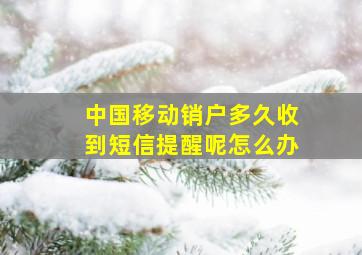 中国移动销户多久收到短信提醒呢怎么办